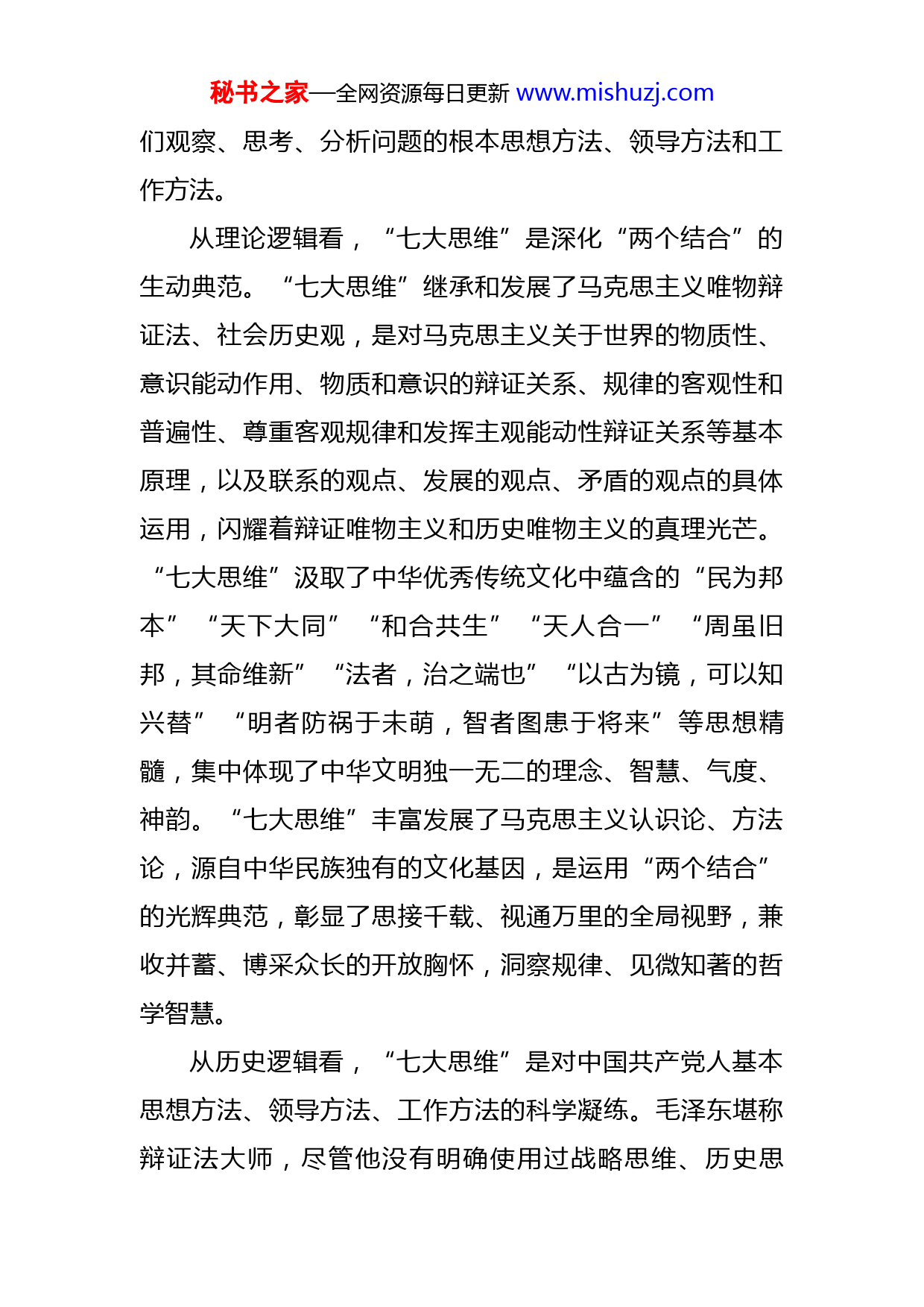 秘书之家—全网资源每日更新 www.mishuzj.com

们观察、思考、分析问题的根本思想方法、领导方法和工作方法。

从理论逻辑看，“七大思维”是深化“两个结合”的生动典范。“七大思维”继承和发展了马克思主义唯物辩证法、社会历史观，是对马克思主义关于世界的物质性、意识能动作用、物质和意识的辩证关系、规律的客观性和普遍性、尊重客观规律和发挥主观能动性辩证关系等基本原理，以及联系的观点、发展的观点、矛盾的观点的具体运用，闪耀着辩证唯物主义和历史唯物主义的真理光芒。“七大思维”汲取了中华优秀传统文化中蕴含的“民为邦本”“天下大同”“和合共生”“天人合一”“周虽旧邦，其命维新”“法者，治之端也”“以古为镜，可以知兴替”“明者防祸于未萌，智者图患于将来”等思想精髓，集中体现了中华文明独一无二的理念、智慧、气度、神韵。“七大思维”丰富发展了马克思主义认识论、方法论，源自中华民族独有的文化基因，是运用“两个结合”的光辉典范，彰显了思接千载、视通万里的全局视野，兼收并蓄、博采众长的开放胸怀，洞察规律、见微知著的哲学智慧。

从历史逻辑看，“七大思维”是对中国共产党人基本思想方法、领导方法、工作方法的科学凝练。毛泽东堪称辩证法大师，尽管他没有明确使用过战略思维、历史思